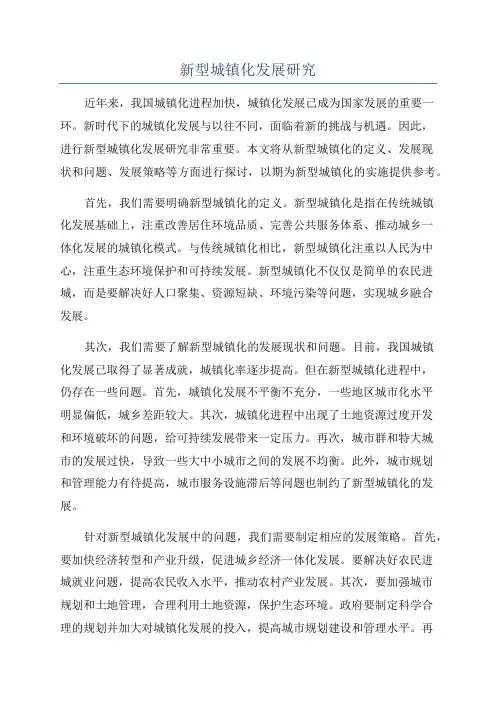 新型城镇化发展研究

近年来，我国城镇化进程加快，城镇化发展已成为国家发展的重要一环。新时代下的城镇化发展与以往不同，面临着新的挑战与机遇。因此，进行新型城镇化发展研究非常重要。本文将从新型城镇化的定义、发展现状和问题、发展策略等方面进行探讨，以期为新型城镇化的实施提供参考。

首先，我们需要明确新型城镇化的定义。新型城镇化是指在传统城镇化发展基础上，注重改善居住环境品质、完善公共服务体系、推动城乡一体化发展的城镇化模式。与传统城镇化相比，新型城镇化注重以人民为中心，注重生态环境保护和可持续发展。新型城镇化不仅仅是简单的农民进城，而是要解决好人口聚集、资源短缺、环境污染等问题，实现城乡融合发展。

其次，我们需要了解新型城镇化的发展现状和问题。目前，我国城镇化发展已取得了显著成就，城镇化率逐步提高。但在新型城镇化进程中，仍存在一些问题。首先，城镇化发展不平衡不充分，一些地区城市化水平明显偏低，城乡差距较大。其次，城镇化进程中出现了土地资源过度开发和环境破坏的问题，给可持续发展带来一定压力。再次，城市群和特大城市的发展过快，导致一些大中小城市之间的发展不均衡。此外，城市规划和管理能力有待提高，城市服务设施滞后等问题也制约了新型城镇化的发展。

针对新型城镇化发展中的问题，我们需要制定相应的发展策略。首先，要加快经济转型和产业升级，促进城乡经济一体化发展。要解决好农民进城就业问题，提高农民收入水平，推动农村产业发展。其次，要加强城市规划和土地管理，合理利用土地资源，保护生态环境。政府要制定科学合理的规划并加大对城镇化发展的投入，提高城市规划建设和管理水平。再